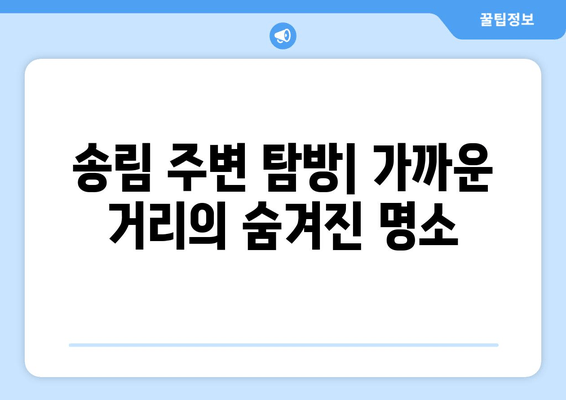 꿀팁정보

송림 주변 탐방| 가까운 거리의 숨겨진 명소